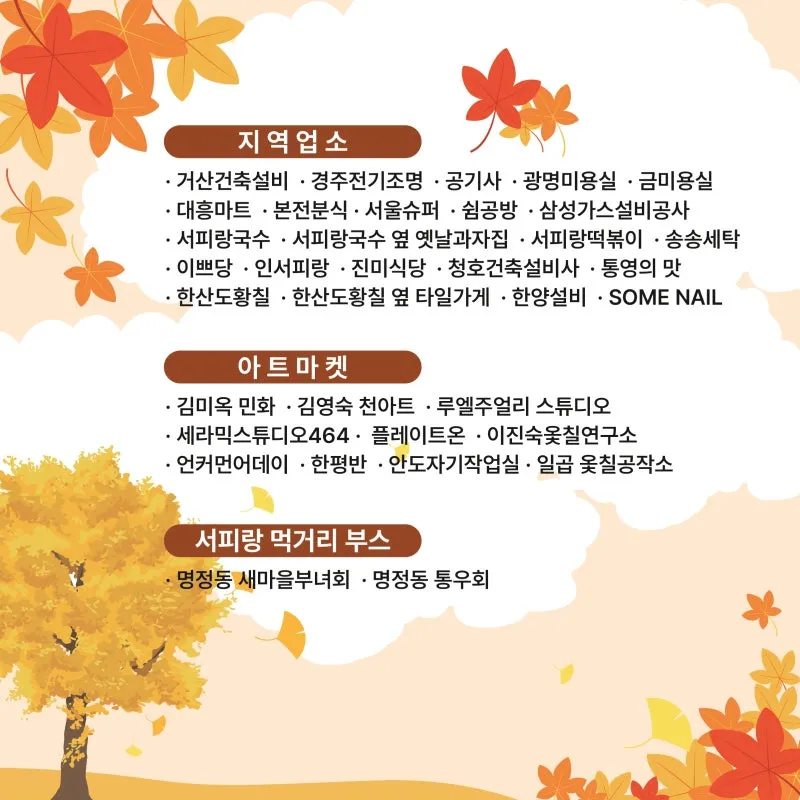 지역업소

· 거산건축설비 · 경주전기조명 · 공기사 · 광명미용실 · 금미용실
· 대흥마트 · 본전분식 · 서울슈퍼 · 쉼공방 · 삼성가스설비공사
· 서피랑국수 · 서피랑국수 옆 옛날과자집 · 서피랑떡볶이 · 송송세탁
· 이쁘당 · 인서피랑 · 진미식당 · 청호건축설비사 · 통영의 맛
· 한산도황칠 · 한산도황칠 옆 타일가게 · 한양설비 · SOME NAIL

아트마켓

· 김미옥 민화 · 김영숙 천아트 · 루엘주얼리 스튜디오
· 세라믹스튜디오464 · 플레이트온 · 이진숙옻칠연구소
· 언커먼어데이 · 한평반 · 안도자기작업실 · 일곱 옻칠공작소

서피랑 먹거리 부스

· 명정동 새마을부녀회 · 명정동 통우회